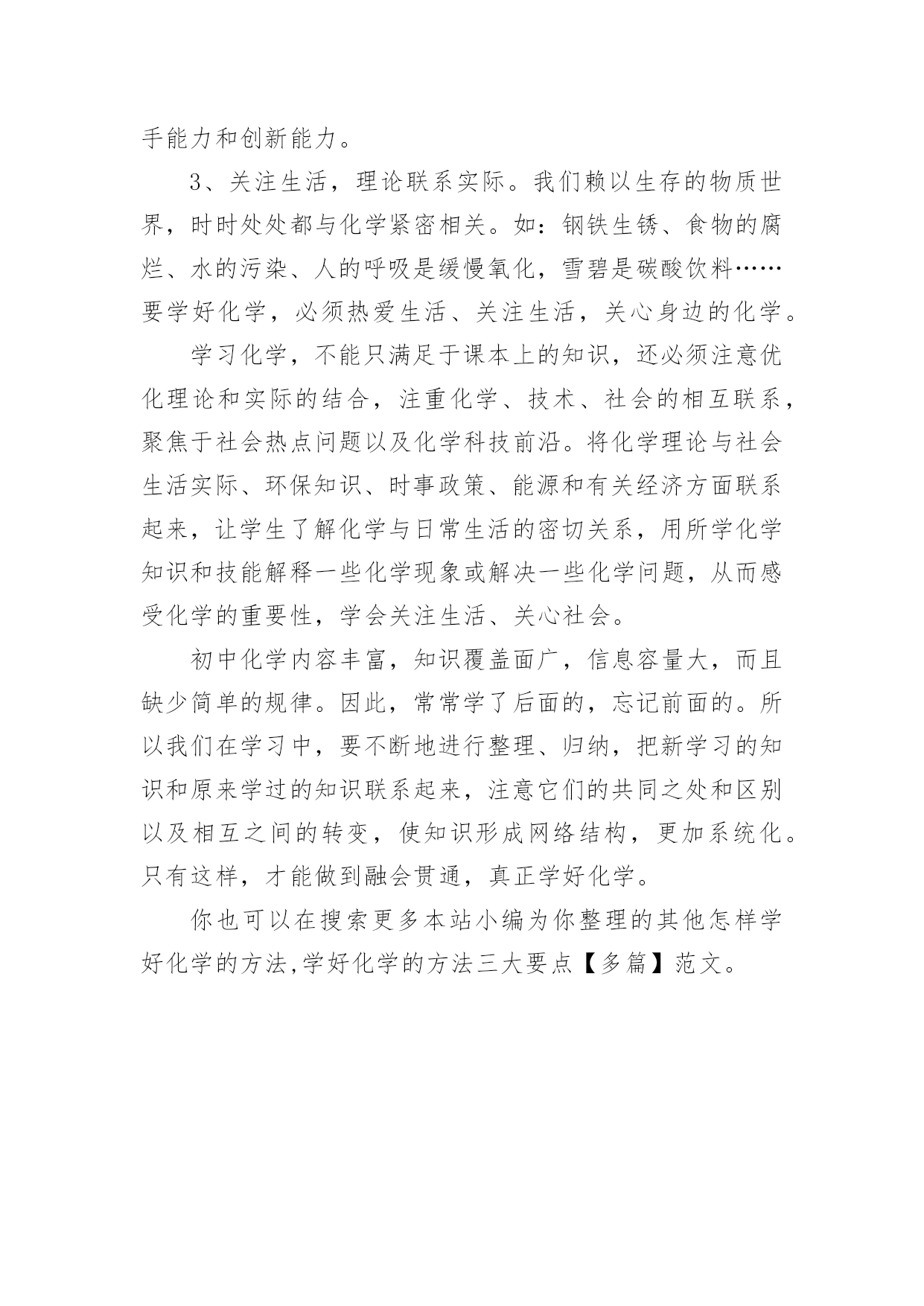 手能力和创新能力。

3、关注生活，理论联系实际。我们赖以生存的物质世界，时时处处都与化学紧密相关。如：钢铁生锈、食物的腐烂、水的污染、人的呼吸是缓慢氧化，雪碧是碳酸饮料……要学好化学，必须热爱生活、关注生活，关心身边的化学。

学习化学，不能只满足于课本上的知识，还必须注意优化理论和实际的结合，注重化学、技术、社会的相互联系，聚焦于社会热点问题以及化学科技前沿。将化学理论与社会生活实际、环保知识、时事政策、能源和有关经济方面联系起来，让学生了解化学与日常生活的密切关系，用所学化学知识和技能解释一些化学现象或解决一些化学问题，从而感受化学的重要性，学会关注生活、关心社会。

初中化学内容丰富，知识覆盖面广，信息容量大，而且缺少简单的规律。因此，常常学了后面的，忘记前面的。所以我们在学习中，要不断地进行整理、归纳，把新学习的知识和原来学过的知识联系起来，注意它们的共同之处和区别以及相互之间的转变，使知识形成网络结构，更加系统化。只有这样，才能做到融会贯通，真正学好化学。

你也可以在搜索更多本站小编为你整理的其他怎样学好化学的方法,学好化学的方法三大要点【多篇】范文。